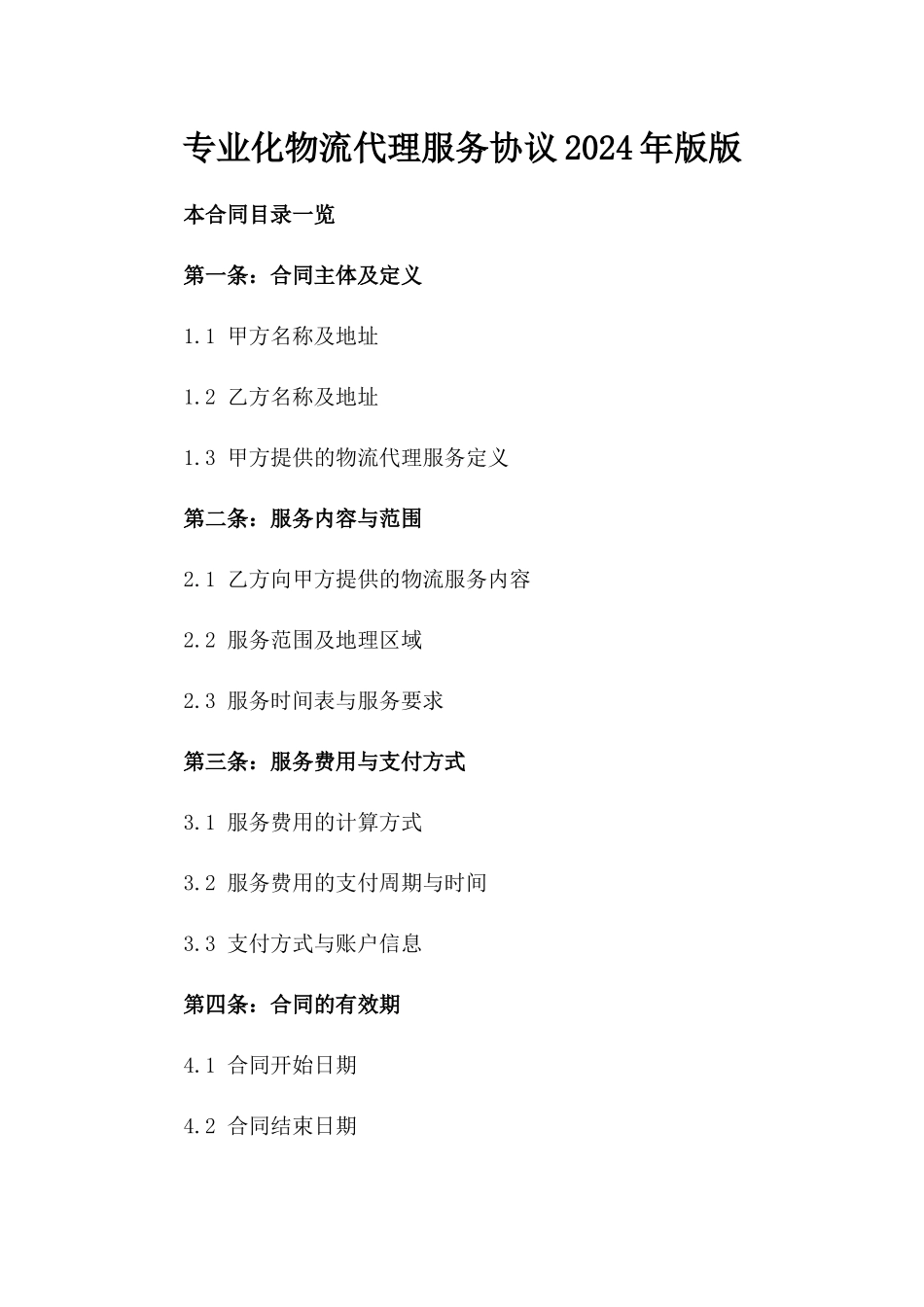 专业化物流代理服务协议2024年版版

本合同目录一览

第一条：合同主体及定义

1.1 甲方名称及地址

1.2 乙方名称及地址

1.3 甲方提供的物流代理服务定义

第二条：服务内容与范围

2.1 乙方向甲方提供的物流服务内容

2.2 服务范围及地理区域

2.3 服务时间表与服务要求

第三条：服务费用与支付方式

3.1 服务费用的计算方式

3.2 服务费用的支付周期与时间

3.3 支付方式与账户信息

第四条：合同的有效期

4.1 合同开始日期

4.2 合同结束日期